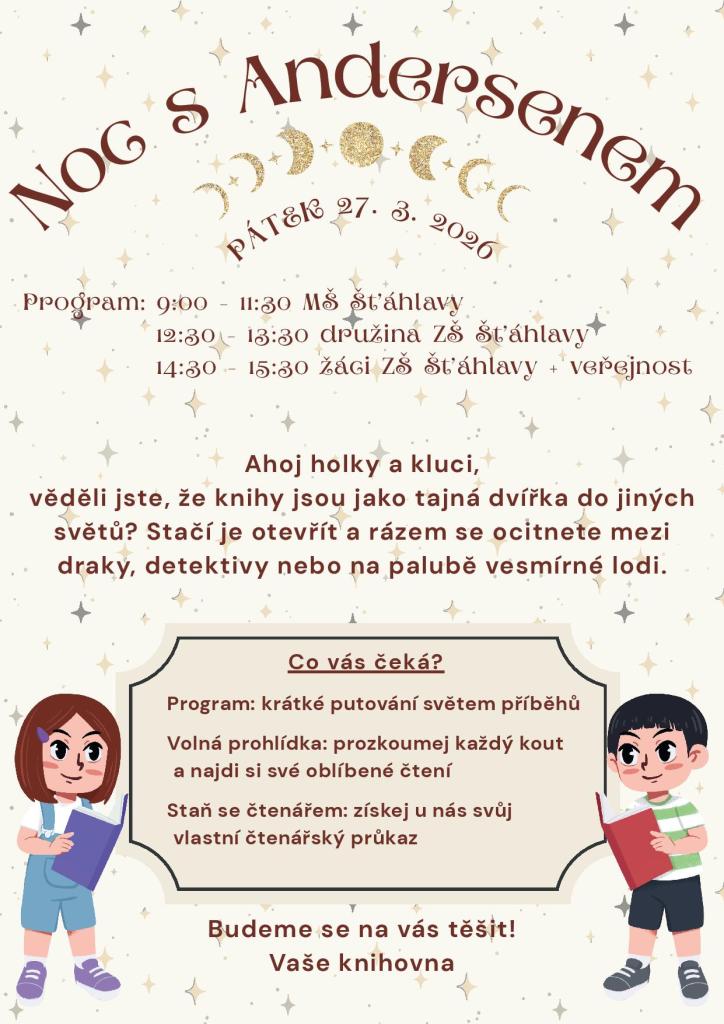 Noc s Andersenem

PÁTEK 27. 3. 2026

Program: 9:00 - 11:30 MŠ Šťáhlavy
12:30 - 13:30 družina ZŠ Šťáhlavy
14:30 - 15:30 žáci ZŠ Šťáhlavy + veřejnost

Ahoj holky a kluci,
věděli jste, že knihy jsou jako tajná dvířka do jiných světů? Stačí je otevřít a rázem se ocitnete mezi draky, detektivy nebo na palubě vesmírné lodi.

Co vás čeká?

Program: krátké putování světem příběhů

Volná prohlídka: prozkoumej každý kout a najdi si své oblíbené čtení

Staň se čtenářem: získej u nás svůj vlastní čtenářský průkaz

Budeme se na vás těšit!
Vaše knihovna